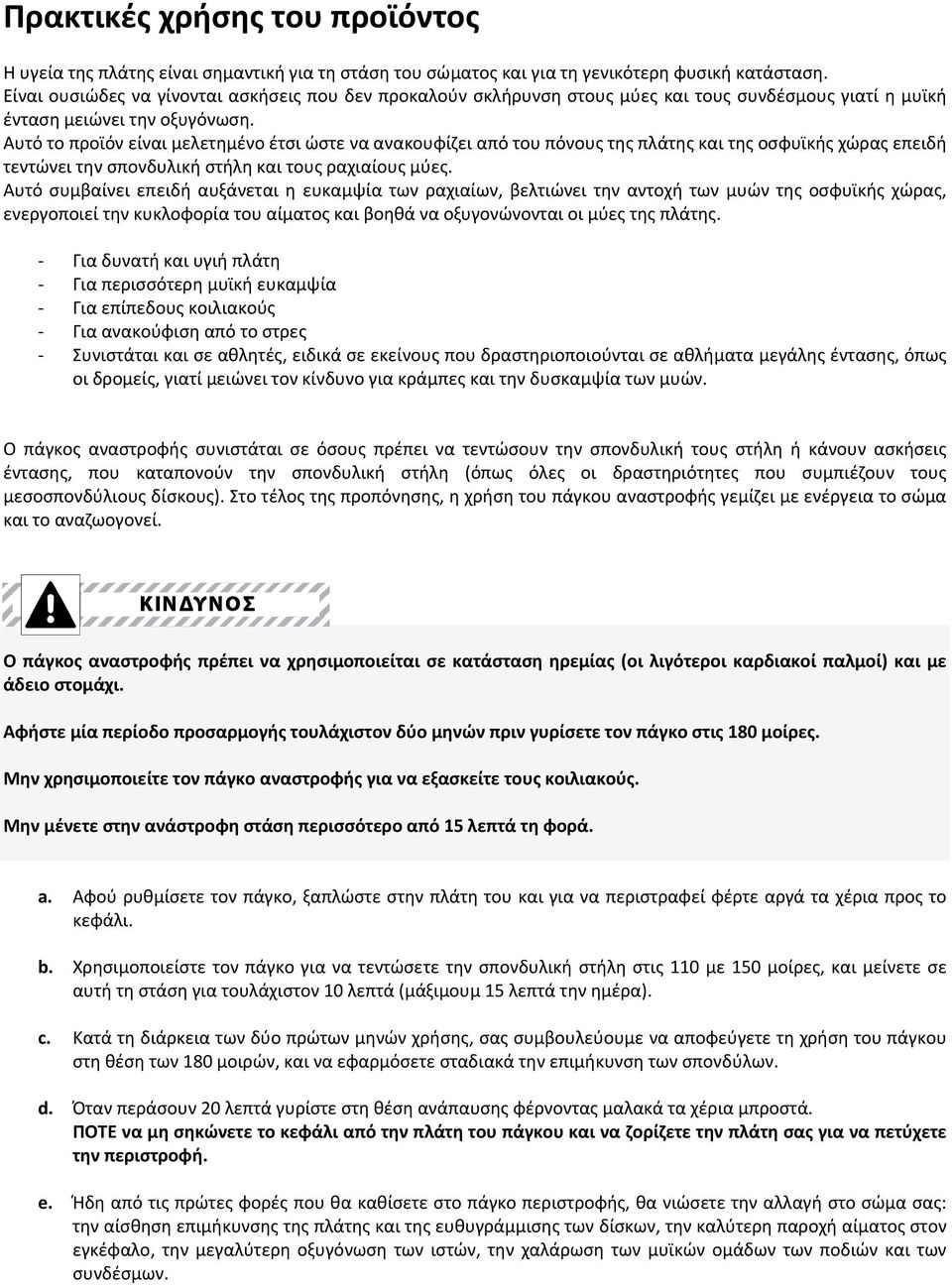 Πρακτικές χρήσης του προϊόντος

Η υγεία της πλάτης είναι σημαντική για τη στάση του σώματος και για τη γενικότερη φυσική κατάσταση. Είναι ουσιώδες να γίνονται ασκήσεις που δεν προκαλούν σκλήρυνση στους μύες και τους συνδέσμους γιατί η μυϊκή ένταση μειώνει την οξυγόνωση.
Αυτό το προϊόν είναι μελετημένο έτσι ώστε να ανακουφίζει από του πόνους της πλάτης και της οσφυϊκής χώρας επειδή τεντώνει την σπονδυλική στήλη και τους ραχιαίους μύες.
Αυτό συμβαίνει επειδή αυξάνεται η ευκαμψία των ραχιαίων, βελτιώνει την αντοχή των μυών της οσφυϊκής χώρας, ενεργοποιεί την κυκλοφορία του αίματος και βοηθά να οξυγονώνονται οι μύες της πλάτης.

- Για δυνατή και υγιή πλάτη
- Για περισσότερη μυϊκή ευκαμψία
- Για επίπεδους κοιλιακούς
- Για ανακούφιση από το στρες
- Συνιστάται και σε αθλητές, ειδικά σε εκείνους που δραστηριοποιούνται σε αθλήματα μεγάλης έντασης, όπως οι δρομείς, γιατί μειώνει τον κίνδυνο για κράμπες και την δυσκαμψία των μυών.

Ο πάγκος αναστροφής συνιστάται σε όσους πρέπει να τεντώσουν την σπονδυλική τους στήλη ή κάνουν ασκήσεις έντασης, που καταπονούν την σπονδυλική στήλη (όπως όλες οι δραστηριότητες που συμπιέζουν τους μεσοσπονδύλιους δίσκους). Στο τέλος της προπόνησης, η χρήση του πάγκου αναστροφής γεμίζει με ενέργεια το σώμα και το αναζωογονεί.

ΚΙΝΔΥΝΟΣ

Ο πάγκος αναστροφής πρέπει να χρησιμοποιείται σε κατάσταση ηρεμίας (οι λιγότεροι καρδιακοί παλμοί) και με άδειο στομάχι.

Αφήστε μία περίοδο προσαρμογής τουλάχιστον δύο μηνών πριν γυρίσετε τον πάγκο στις 180 μοίρες.

Μην χρησιμοποιείτε τον πάγκο αναστροφής για να εξασκείτε τους κοιλιακούς.

Μην μένετε στην ανάστροφη στάση περισσότερο από 15 λεπτά τη φορά.

a. Αφού ρυθμίσετε τον πάγκο, ξαπλώστε στην πλάτη του και για να περιστραφεί φέρτε αργά τα χέρια προς το κεφάλι.

b. Χρησιμοποιείστε τον πάγκο για να τεντώσετε την σπονδυλική στήλη στις 110 με 150 μοίρες, και μείνετε σε αυτή τη στάση για τουλάχιστον 10 λεπτά (μάξιμουμ 15 λεπτά την ημέρα).

c. Κατά τη διάρκεια των δύο πρώτων μηνών χρήσης, σας συμβουλεύουμε να αποφεύγετε τη χρήση του πάγκου στη θέση των 180 μοιρών, και να εφαρμόσετε σταδιακά την επιμήκυνση των σπονδύλων.

d. Όταν περάσουν 20 λεπτά γυρίστε στη θέση ανάπαυσης φέρνοντας μαλακά τα χέρια μπροστά.
ΠΟΤΕ να μη σηκώνετε το κεφάλι από την πλάτη του πάγκου και να ζορίζετε την πλάτη σας για να πετύχετε την περιστροφή.

e. Ήδη από τις πρώτες φορές που θα καθίσετε στο πάγκο περιστροφής, θα νιώσετε την αλλαγή στο σώμα σας: την αίσθηση επιμήκυνσης της πλάτης και της ευθυγράμμισης των δίσκων, την καλύτερη παροχή αίματος στον εγκέφαλο, την μεγαλύτερη οξυγόνωση των ιστών, την χαλάρωση των μυϊκών ομάδων των ποδιών και των συνδέσμων.